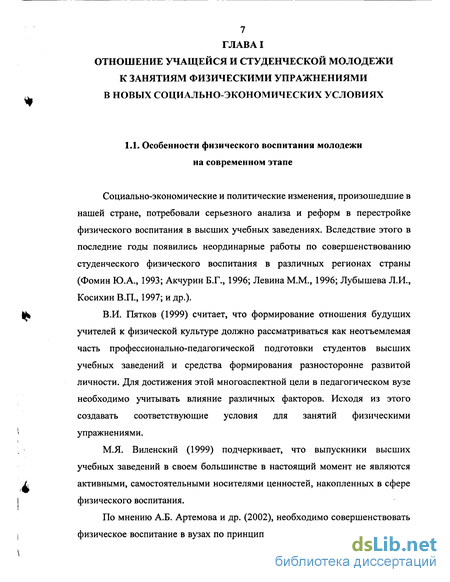 7

ГЛАВА I

ОТНОШЕНИЕ УЧАЩЕЙСЯ И СТУДЕНЧЕСКОЙ МОЛОДЕЖИ К ЗАНЯТИЯМ ФИЗИЧЕСКИМИ УПРАЖНЕНИЯМИ В НОВЫХ СОЦИАЛЬНО-ЭКОНОМИЧЕСКИХ УСЛОВИЯХ

1.1. Особенности физического воспитания молодежи на современном этапе

Социально-экономические и политические изменения, произошедшие в нашей стране, потребовали серьезного анализа и реформ в перестройке физического воспитания в высших учебных заведениях. Вследствие этого в последние годы появились неординарные работы по совершенствованию студенческого физического воспитания в различных регионах страны (Фомин Ю.А., 1993; Акчурин Б.Г., 1996; Левина М.М., 1996; Лубышева Л.И., Косихин В.П., 1997; и др.).

В.И. Пятков (1999) считает, что формирование отношения будущих учителей к физической культуре должно рассматриваться как неотъемлемая часть профессионально-педагогической подготовки студентов высших учебных заведений и средства формирования разносторонне развитой личности. Для достижения этой многоаспектной цели в педагогическом вузе необходимо учитывать влияние различных факторов. Исходя из этого создавать соответствующие условия для занятий физическими упражнениями.

М.Я. Виленский (1999) подчеркивает, что выпускники высших учебных заведений в своем большинстве в настоящий момент не являются активными, самостоятельными носителями ценностей, накопленных в сфере физического воспитания.

По мнению А.Б. Артемова и др. (2002), необходимо совершенствовать физическое воспитание в вузах по принцип

dsLib.net
библиотека диссертаций